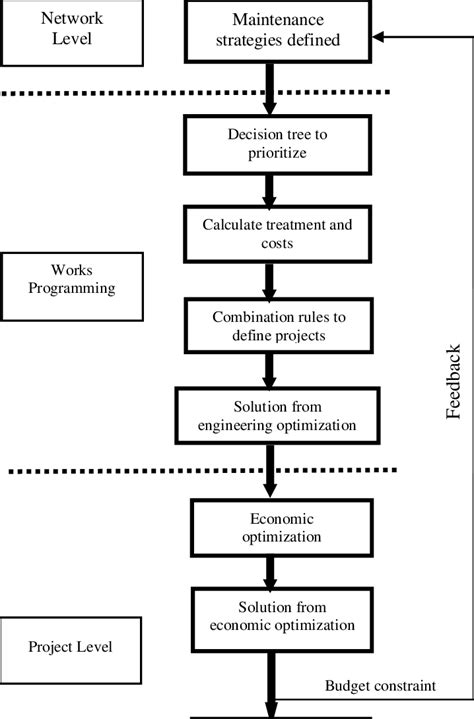 Network Level

Maintenance strategies defined

Decision tree to prioritize

Calculate treatment and costs

Works Programming

Combination rules to define projects

Solution from engineering optimization

Feedback

Economic optimization

Solution from economic optimization

Project Level

Budget constraint